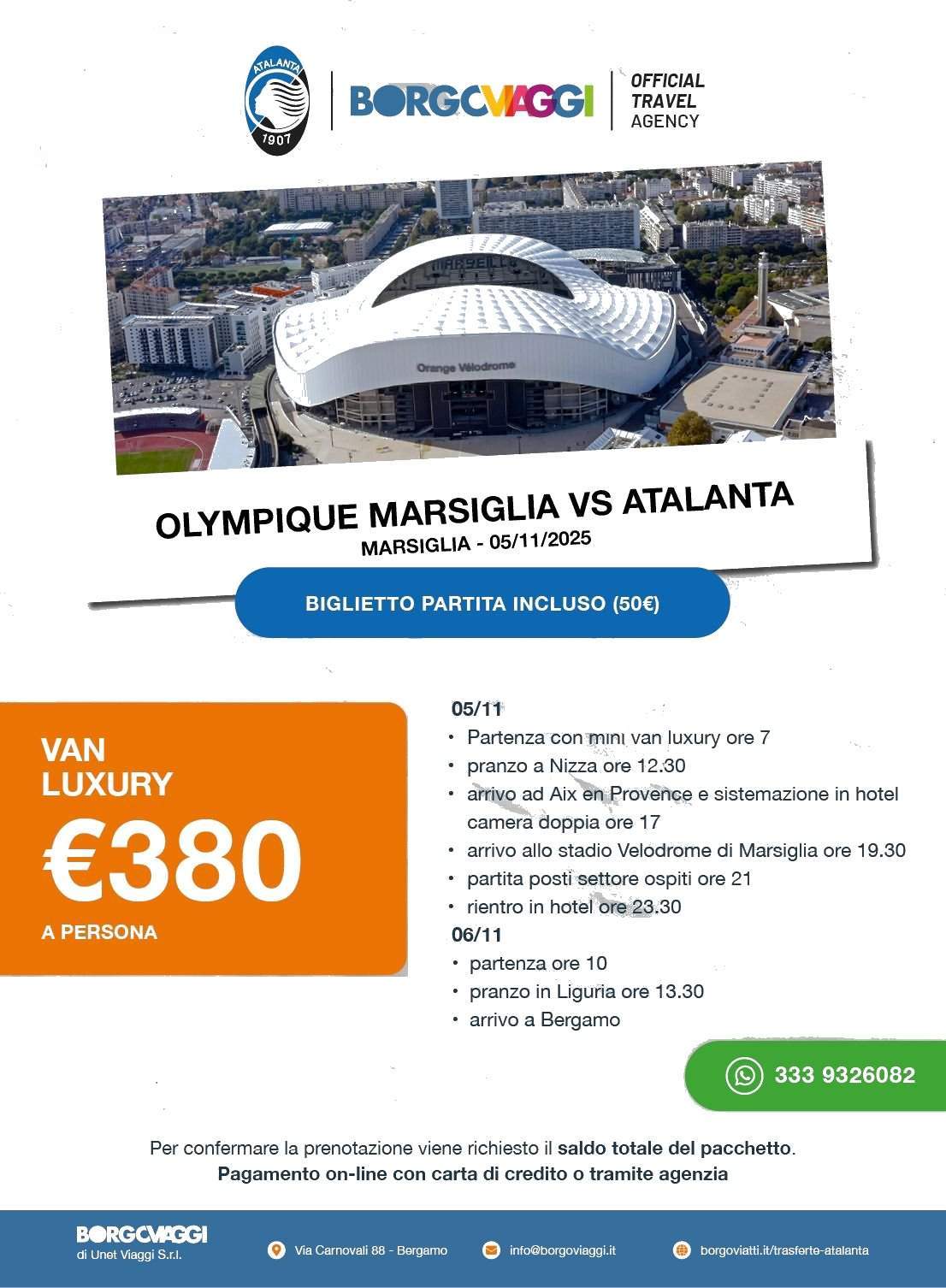 ATALANTA
1907

BORGOVIAGGI

OFFICIAL
TRAVEL
AGENCY

Orange Vélodrome

OLYMPIQUE MARSIGLIA VS ATALANTA
MARSIGLIA - 05/11/2025

BIGLIETTO PARTITA INCLUSO (50€)

VAN
LUXURY
€380
A PERSONA

05/11
• Partenza con mini van luxury ore 7
• pranzo a Nizza ore 12.30
• arrivo ad Aix en Provence e sistemazione in hotel camera doppia ore 17
• arrivo allo stadio Velodrome di Marsiglia ore 19.30
• partita posti settore ospiti ore 21
• rientro in hotel ore 23.30
06/11
• partenza ore 10
• pranzo in Liguria ore 13.30
• arrivo a Bergamo

333 9326082

Per confermare la prenotazione viene richiesto il saldo totale del pacchetto.
Pagamento on-line con carta di credito o tramite agenzia

BORGOVIAGGI
di Unet Viaggi S.r.l.

Via Carnovali 88 - Bergamo

info@borgoviaggi.it

borgoviatti.it/trasferte-atalanta